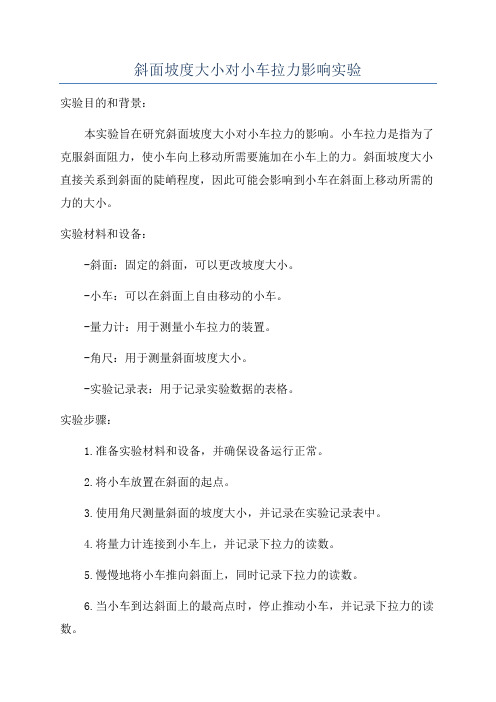 斜面坡度大小对小车拉力影响实验

实验目的和背景:

本实验旨在研究斜面坡度大小对小车拉力的影响。小车拉力是指为了克服斜面阻力，使小车向上移动所需要施加在小车上的力。斜面坡度大小直接关系到斜面的陡峭程度，因此可能会影响到小车在斜面上移动所需的力的大小。

实验材料和设备:

-斜面：固定的斜面，可以更改坡度大小。

-小车：可以在斜面上自由移动的小车。

-量力计：用于测量小车拉力的装置。

-角尺：用于测量斜面坡度大小。

-实验记录表：用于记录实验数据的表格。

实验步骤:

1.准备实验材料和设备，并确保设备运行正常。

2.将小车放置在斜面的起点。

3.使用角尺测量斜面的坡度大小，并记录在实验记录表中。

4.将量力计连接到小车上，并记录下拉力的读数。

5.慢慢地将小车推向斜面上，同时记录下拉力的读数。

6.当小车到达斜面上的最高点时，停止推动小车，并记录下拉力的读数。